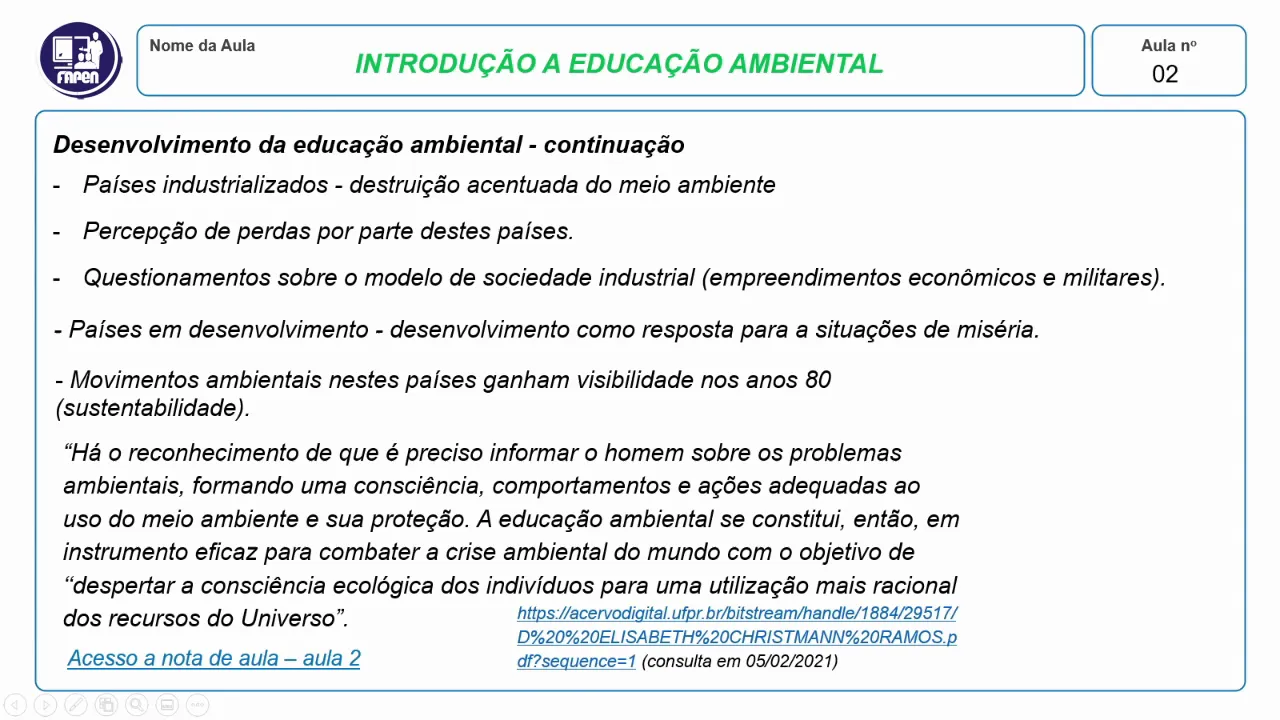 FAPEN

Nome da Aula

INTRODUÇÃO A EDUCAÇÃO AMBIENTAL

Aula nº
02

Desenvolvimento da educação ambiental - continuação

- Países industrializados - destruição acentuada do meio ambiente

- Percepção de perdas por parte destes países.

- Questionamentos sobre o modelo de sociedade industrial (empreendimentos econômicos e militares).

- Países em desenvolvimento - desenvolvimento como resposta para a situações de miséria.

- Movimentos ambientais nestes países ganham visibilidade nos anos 80 (sustentabilidade).

“Há o reconhecimento de que é preciso informar o homem sobre os problemas ambientais, formando uma consciência, comportamentos e ações adequadas ao uso do meio ambiente e sua proteção. A educação ambiental se constitui, então, em instrumento eficaz para combater a crise ambiental do mundo com o objetivo de “despertar a consciência ecológica dos indivíduos para uma utilização mais racional dos recursos do Universo”.

https://acervodigital.ufpr.br/bitstream/handle/1884/29517/D%20%20ELISABETH%20CHRISTMANN%20RAMOS.pdf?sequence=1 (consulta em 05/02/2021)

Acesso a nota de aula – aula 2